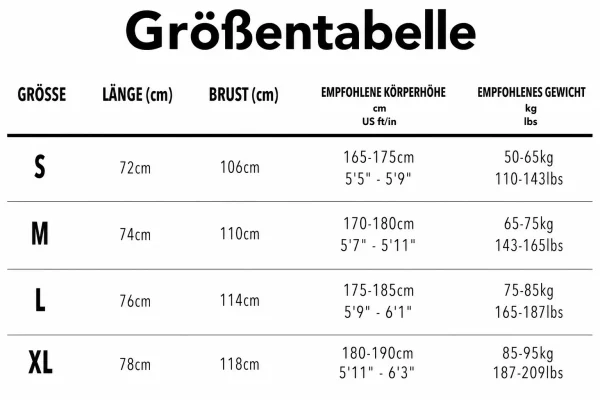 Größentabelle

| GRÖSSE | LÄNGE (cm) | BRUST (cm) | EMPFOHLENE KÖRPERHÖHE cm US ft/in | EMPFOHLENES GEWICHT kg lbs |
|---|---|---|---|---|
| S | 72cm | 106cm | 165-175cm 5'5" - 5'9" | 50-65kg 110-143lbs |
| M | 74cm | 110cm | 170-180cm 5'7" - 5'11" | 65-75kg 143-165lbs |
| L | 76cm | 114cm | 175-185cm 5'9" - 6'1" | 75-85kg 165-187lbs |
| XL | 78cm | 118cm | 180-190cm 5'11" - 6'3" | 85-95kg 187-209lbs |